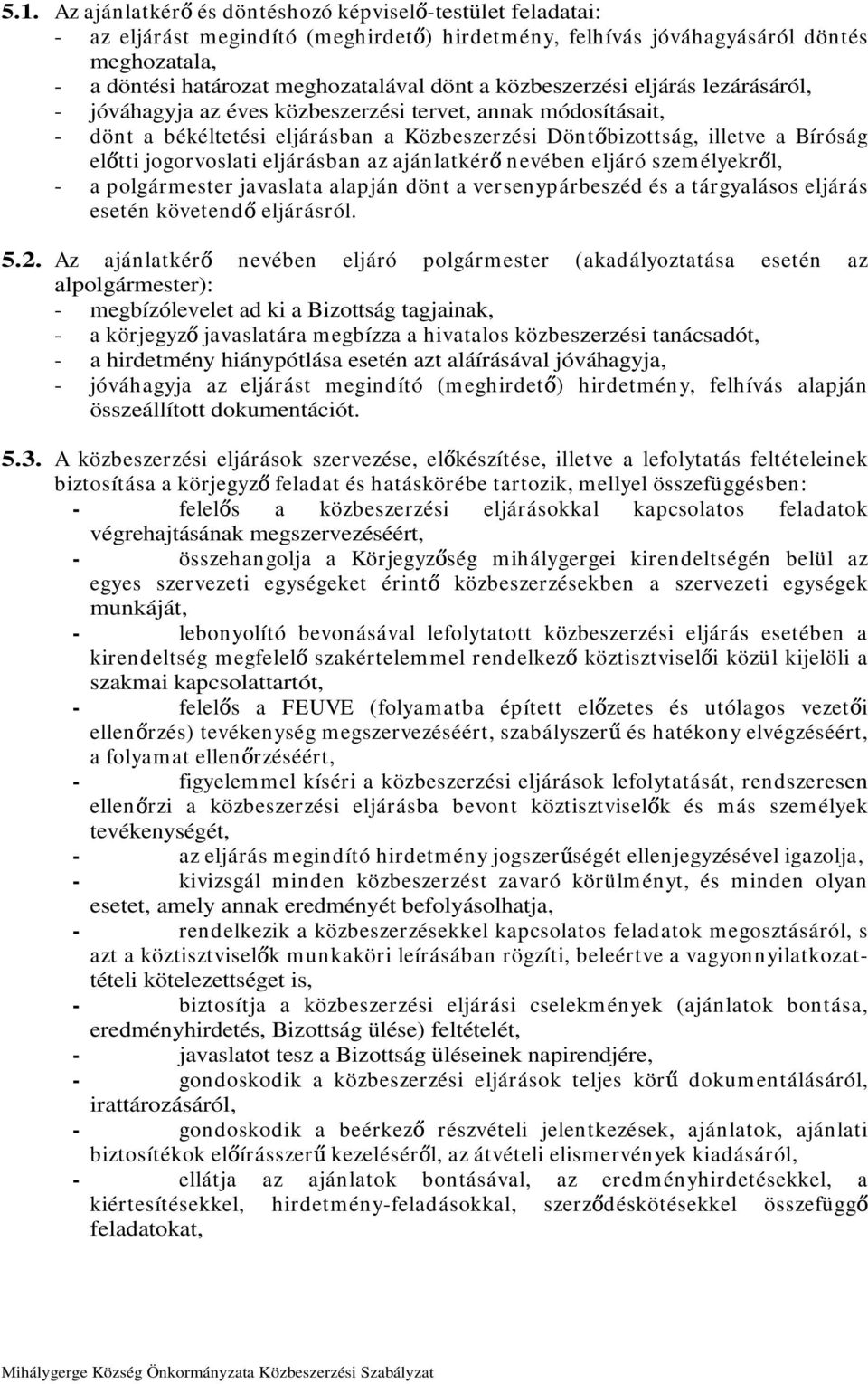 5.1. Az ajánlatkérő és döntéshozó képviselő-testület feladatai:
- az eljárást megindító (meghirdető) hirdetmény, felhívás jóváhagyásáról döntés meghozatala,
- a döntési határozat meghozatalával dönt a közbeszerzési eljárás lezárásáról,
- jóváhagyja az éves közbeszerzési tervet, annak módosításait,
- dönt a békéltetési eljárásban a Közbeszerzési Döntőbizottság, illetve a Bíróság előtti jogorvoslati eljárásban az ajánlatkérő nevében eljáró személyekről,
- a polgármester javaslata alapján dönt a versenypárbeszéd és a tárgyalásos eljárás esetén követendő eljárásról.

5.2. Az ajánlatkérő nevében eljáró polgármester (akadályoztatása esetén az alpolgármester):
- megbízólevelet ad ki a Bizottság tagjainak,
- a körjegyző javaslatára megbízza a hivatalos közbeszerzési tanácsadót,
- a hirdetmény hiánypótlása esetén azt aláírásával jóváhagyja,
- jóváhagyja az eljárást megindító (meghirdető) hirdetmény, felhívás alapján összeállított dokumentációt.

5.3. A közbeszerzési eljárások szervezése, előkészítése, illetve a lefolytatás feltételeinek biztosítása a körjegyző feladat és hatáskörébe tartozik, mellyel összefüggésben:
- felelős a közbeszerzési eljárásokkal kapcsolatos feladatok végrehajtásának megszervezéséért,
- összehangolja a Körjegyzőség mihálygergei kirendeltségén belül az egyes szervezeti egységeket érintő közbeszerzésekben a szervezeti egységek munkáját,
- lebonyolító bevonásával lefolytatott közbeszerzési eljárás esetében a kirendeltség megfelelő szakértelemmel rendelkező köztisztviselői közül kijelöli a szakmai kapcsolattartót,
- felelős a FEUVE (folyamatba épített előzetes és utólagos vezetői ellenőrzés) tevékenység megszervezéséért, szabályszerű és hatékony elvégzéséért, a folyamat ellenőrzéséért,
- figyelemmel kíséri a közbeszerzési eljárások lefolytatását, rendszeresen ellenőrzi a közbeszerzési eljárásba bevont köztisztviselők és más személyek tevékenységét,
- az eljárás megindító hirdetmény jogszerűségét ellenjegyzésével igazolja,
- kivizsgál minden közbeszerzést zavaró körülményt, és minden olyan esetet, amely annak eredményét befolyásolhatja,
- rendelkezik a közbeszerzésekkel kapcsolatos feladatok megosztásáról, s azt a köztisztviselők munkaköri leírásában rögzíti, beleértve a vagyonnyilatkozattételi kötelezettséget is,
- biztosítja a közbeszerzési eljárási cselekmények (ajánlatok bontása, eredményhirdetés, Bizottság ülése) feltételét,
- javaslatot tesz a Bizottság üléseinek napirendjére,
- gondoskodik a közbeszerzési eljárások teljes körű dokumentálásáról, irattározásáról,
- gondoskodik a beérkező részvételi jelentkezések, ajánlatok, ajánlati biztosítékok előírásszerű kezeléséről, az átvételi elismervények kiadásáról,
- ellátja az ajánlatok bontásával, az eredményhirdetésekkel, a kiértesítésekkel, hirdetmény-feladásokkal, szerződéskötésekkel összefüggő feladatokat,

Mihálygerge Község Önkormányzata Közbeszerzési Szabályzat